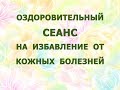 ОЗДОРОВИТЕЛЬНЫЙ
СЕАНС
НА ИЗБАВЛЕНИЕ ОТ
КОЖНЫХ БОЛЕЗНЕЙ